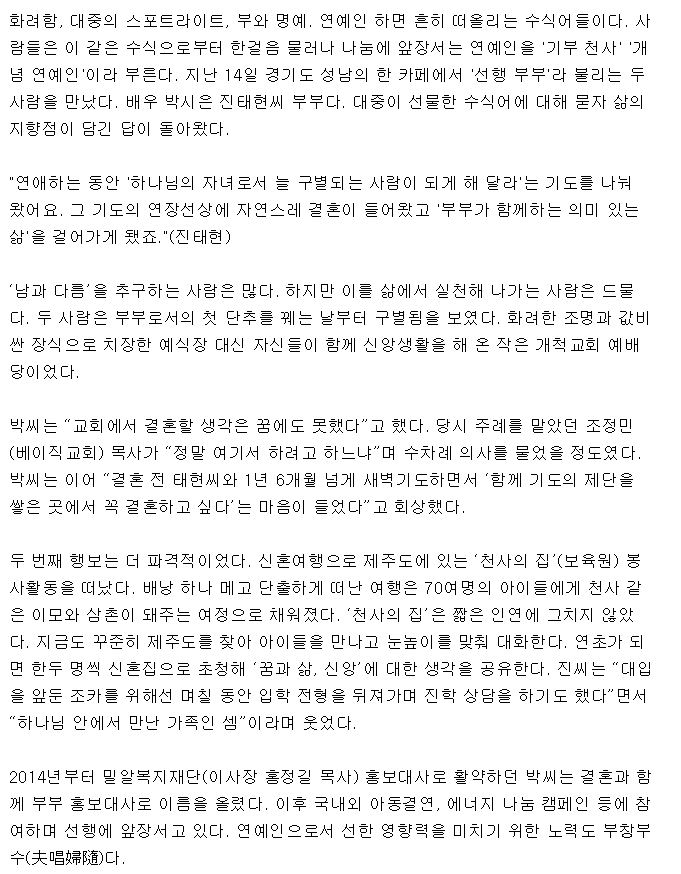 화려함, 대중의 스포트라이트, 부와 명예. 연예인 하면 흔히 떠올리는 수식어들이다. 사람들은 이 같은 수식으로부터 한걸음 물러나 나눔에 앞장서는 연예인을 '기부 천사' '개념 연예인'이라 부른다. 지난 14일 경기도 성남의 한 카페에서 '선행 부부'라 불리는 두 사람을 만났다. 배우 박시은 진태현씨 부부다. 대중이 선물한 수식어에 대해 묻자 삶의 지향점이 담긴 답이 돌아왔다.

"연애하는 동안 '하나님의 자녀로서 늘 구별되는 사람이 되게 해 달라'는 기도를 나눠 왔어요. 그 기도의 연장선상에 자연스레 결혼이 들어왔고 '부부가 함께하는 의미 있는 삶'을 걸어가게 됐죠."(진태현)

'남과 다름'을 추구하는 사람은 많다. 하지만 이를 삶에서 실천해 나가는 사람은 드물다. 두 사람은 부부로서의 첫 단추를 꿰는 날부터 구별됨을 보였다. 화려한 조명과 값비싼 장식으로 치장한 예식장 대신 자신들이 함께 신앙생활을 해 온 작은 개척교회 예배당이었다.

박씨는 "교회에서 결혼할 생각은 꿈에도 못했다"고 했다. 당시 주례를 맡았던 조정민(베이직교회) 목사가 "정말 여기서 하려고 하느냐"며 수차례 의사를 물었을 정도였다. 박씨는 이어 "결혼 전 태현씨와 1년 6개월 넘게 새벽기도하면서 '함께 기도의 제단을 쌓은 곳에서 꼭 결혼하고 싶다'는 마음이 들었다"고 회상했다.

두 번째 행보는 더 파격적이었다. 신혼여행으로 제주도에 있는 '천사의 집'(보육원) 봉사활동을 떠났다. 배낭 하나 메고 단출하게 떠난 여행은 70여명의 아이들에게 천사 같은 이모와 삼촌이 돼주는 여정으로 채워졌다. '천사의 집'은 짧은 인연에 그치지 않았다. 지금도 꾸준히 제주도를 찾아 아이들을 만나고 눈높이를 맞춰 대화한다. 연초가 되면 한두 명씩 신혼집으로 초청해 '꿈과 삶, 신앙'에 대한 생각을 공유한다. 진씨는 "대입을 앞둔 조카를 위해선 며칠 동안 입학 전형을 뒤져가며 진학 상담을 하기도 했다"면서 "하나님 안에서 만난 가족인 셈"이라며 웃었다.

2014년부터 밀알복지재단(이사장 홍정길 목사) 홍보대사로 활약하던 박씨는 결혼과 함께 부부 홍보대사로 이름을 올렸다. 이후 국내외 아동결연, 에너지 나눔 캠페인 등에 참여하며 선행에 앞장서고 있다. 연예인으로서 선한 영향력을 미치기 위한 노력도 부창부수(夫唱婦隨)다.